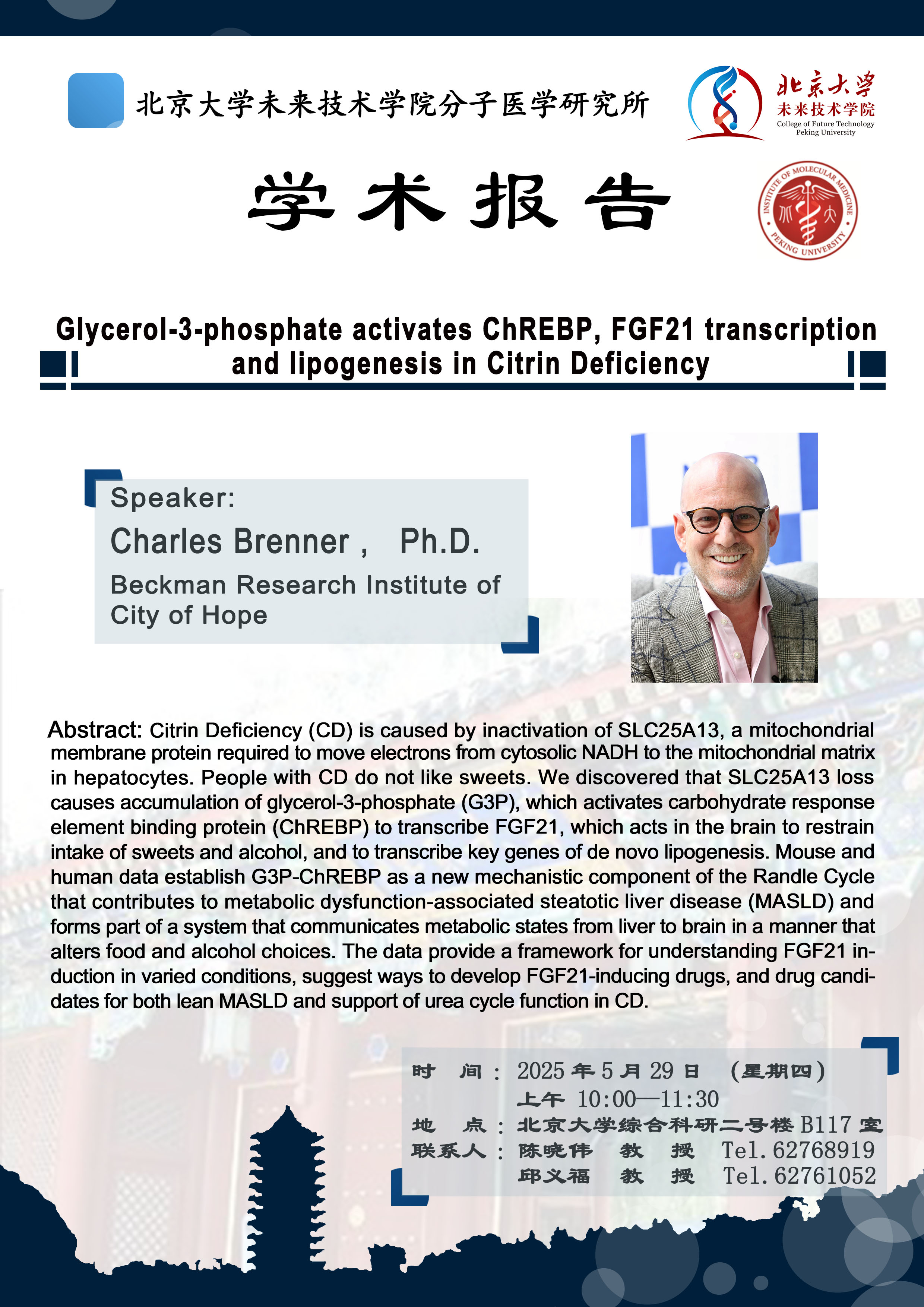 北京大学未来技术学院分子医学研究所

北京大学
未来技术学院
College of Future Technology
Peking University

学术报告

INSTITUTE OF MOLECULAR MEDICINE
PEKING UNIVERSITY

Glycerol-3-phosphate activates ChREBP, FGF21 transcription and lipogenesis in Citrin Deficiency

Speaker:
Charles Brenner， Ph.D.
Beckman Research Institute of City of Hope

Abstract: Citrin Deficiency (CD) is caused by inactivation of SLC25A13, a mitochondrial membrane protein required to move electrons from cytosolic NADH to the mitochondrial matrix in hepatocytes. People with CD do not like sweets. We discovered that SLC25A13 loss causes accumulation of glycerol-3-phosphate (G3P), which activates carbohydrate response element binding protein (ChREBP) to transcribe FGF21, which acts in the brain to restrain intake of sweets and alcohol, and to transcribe key genes of de novo lipogenesis. Mouse and human data establish G3P-ChREBP as a new mechanistic component of the Randle Cycle that contributes to metabolic dysfunction-associated steatotic liver disease (MASLD) and forms part of a system that communicates metabolic states from liver to brain in a manner that alters food and alcohol choices. The data provide a framework for understanding FGF21 induction in varied conditions, suggest ways to develop FGF21-inducing drugs, and drug candidates for both lean MASLD and support of urea cycle function in CD.

时 间：2025年5月29日 （星期四）
上午 10:00—11:30
地 点：北京大学综合科研二号楼B117室
联系人：陈晓伟 教 授 Tel.62768919
邱义福 教 授 Tel.62761052